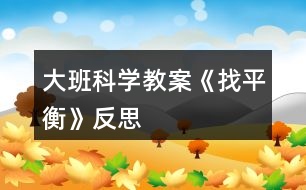 大班科学教案《找平衡》反思